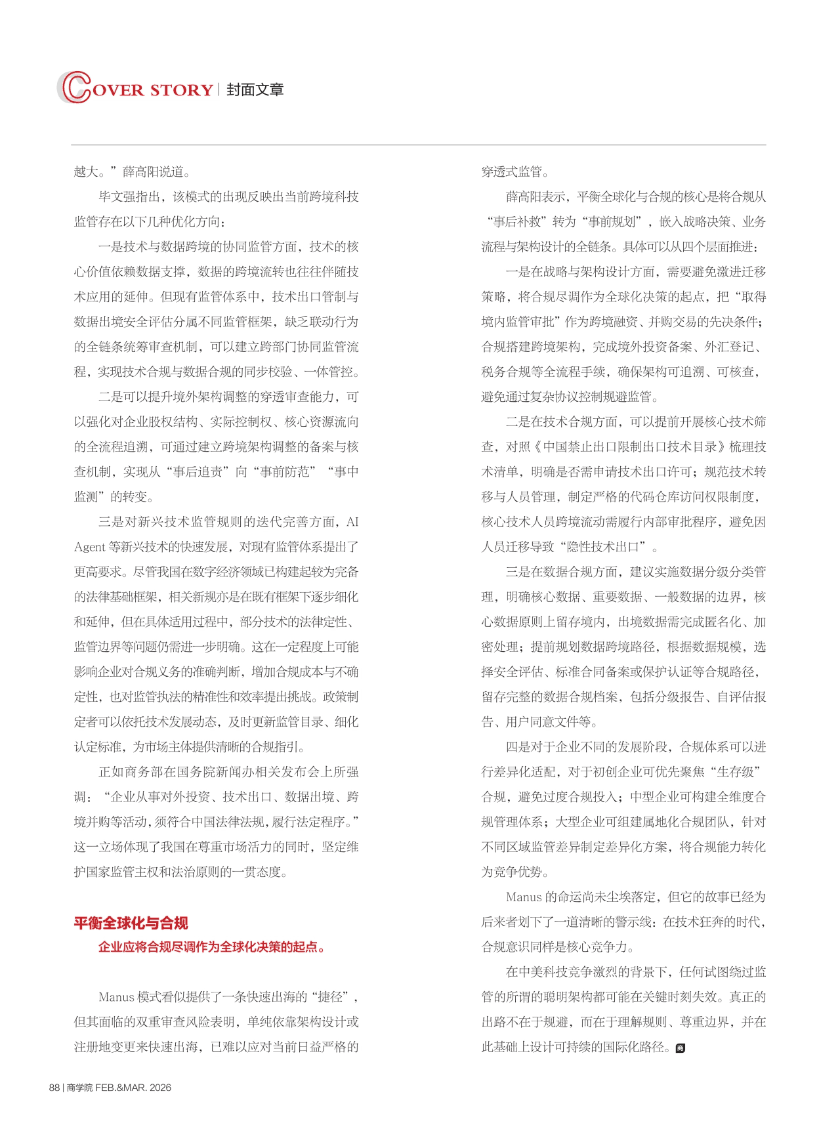 COVER STORY | 封面文章

越大。”薛高阳说道。

毕文强指出，该模式的出现反映出当前跨境科技监管存在以下几种优化方向：

一是技术与数据跨境的协同监管方面，技术的核心价值依赖数据支撑，数据的跨境流转也往往伴随技术应用的延伸。但现有监管体系中，技术出口管制与数据出境安全评估分属不同监管框架，缺乏联动行为的全链条统筹审查机制，可以建立跨部门协同监管流程，实现技术合规与数据合规的同步校验、一体管控。

二是可以提升境外架构调整的穿透审查能力，可以强化对企业股权结构、实际控制权、核心资源流向的全流程追溯，可通过建立跨境架构调整的备案与核查机制，实现从“事后追责”向“事前防范”“事中监测”的转变。

三是对新兴技术监管规则的迭代完善方面，AI Agent 等新兴技术的快速发展，对现有监管体系提出了更高要求。尽管我国在数字经济领域已构建起较为完备的法律基础框架，相关新规亦是在既有框架下逐步细化和延伸，但在具体适用过程中，部分技术的法律定性、监管边界等问题仍需进一步明确。这在一定程度上可能影响企业对合规义务的准确判断，增加合规成本与不确定性，也对监管执法的精准性和效率提出挑战。政策制定者可以依托技术发展动态，及时更新监管目录、细化认定标准，为市场主体提供清晰的合规指引。

正如商务部在国务院新闻办相关发布会上所强调：“企业从事对外投资、技术出口、数据出境、跨境并购等活动，须符合中国法律法规，履行法定程序。”这一立场体现了我国在尊重市场活力的同时，坚定维护国家监管主权和法治原则的一贯态度。

平衡全球化与合规
企业应将合规尽调作为全球化决策的起点。

Manus 模式看似提供了一条快速出海的“捷径”，但其面临的双重审查风险表明，单纯依靠架构设计或注册地变更来快速出海，已难以应对当前日益严格的穿透式监管。

薛高阳表示，平衡全球化与合规的核心是将合规从“事后补救”转为“事前规划”，嵌入战略决策、业务流程与架构设计的全链条。具体可以从四个层面推进：

一是在战略与架构设计方面，需要避免激进迁移策略，将合规尽调作为全球化决策的起点，把“取得境内监管审批”作为跨境融资、并购交易的先决条件；合规搭建跨境架构，完成境外投资备案、外汇登记、税务合规等全流程手续，确保架构可追溯、可核查，避免通过复杂协议控制规避监管。

二是在技术合规方面，可以提前开展核心技术筛查，对照《中国禁止出口限制出口技术目录》梳理技术清单，明确是否需申请技术出口许可；规范技术转移与人员管理，制定严格的代码仓库访问权限制度，核心技术人员跨境流动需履行内部审批程序，避免因人员迁移导致“隐性技术出口”。

三是在数据合规方面，建议实施数据分级分类管理，明确核心数据、重要数据、一般数据的边界，核心数据原则上留存境内，出境数据需完成匿名化、加密处理；提前规划数据跨境路径，根据数据规模，选择安全评估、标准合同备案或保护认证等合规路径，留存完整的数据合规档案，包括分级报告、自评估报告、用户同意文件等。

四是对于企业不同的发展阶段，合规体系可以进行差异化适配，对于初创企业可优先聚焦“生存级”合规，避免过度合规投入；中型企业可构建全维度合规管理体系；大型企业可组建属地化合规团队，针对不同区域监管差异制定差异化方案，将合规能力转化为竞争优势。

Manus 的命运尚未尘埃落定，但它的故事已经为后来者划下了一道清晰的警示线：在技术狂奔的时代，合规意识同样是核心竞争力。

在中美科技竞争激烈的背景下，任何试图绕过监管的所谓的聪明架构都可能在关键时刻失效。真正的出路不在于规避，而在于理解规则、尊重边界，并在此基础上设计可持续的国际化路径。

88 | 商学院 FEB.&MAR. 2026